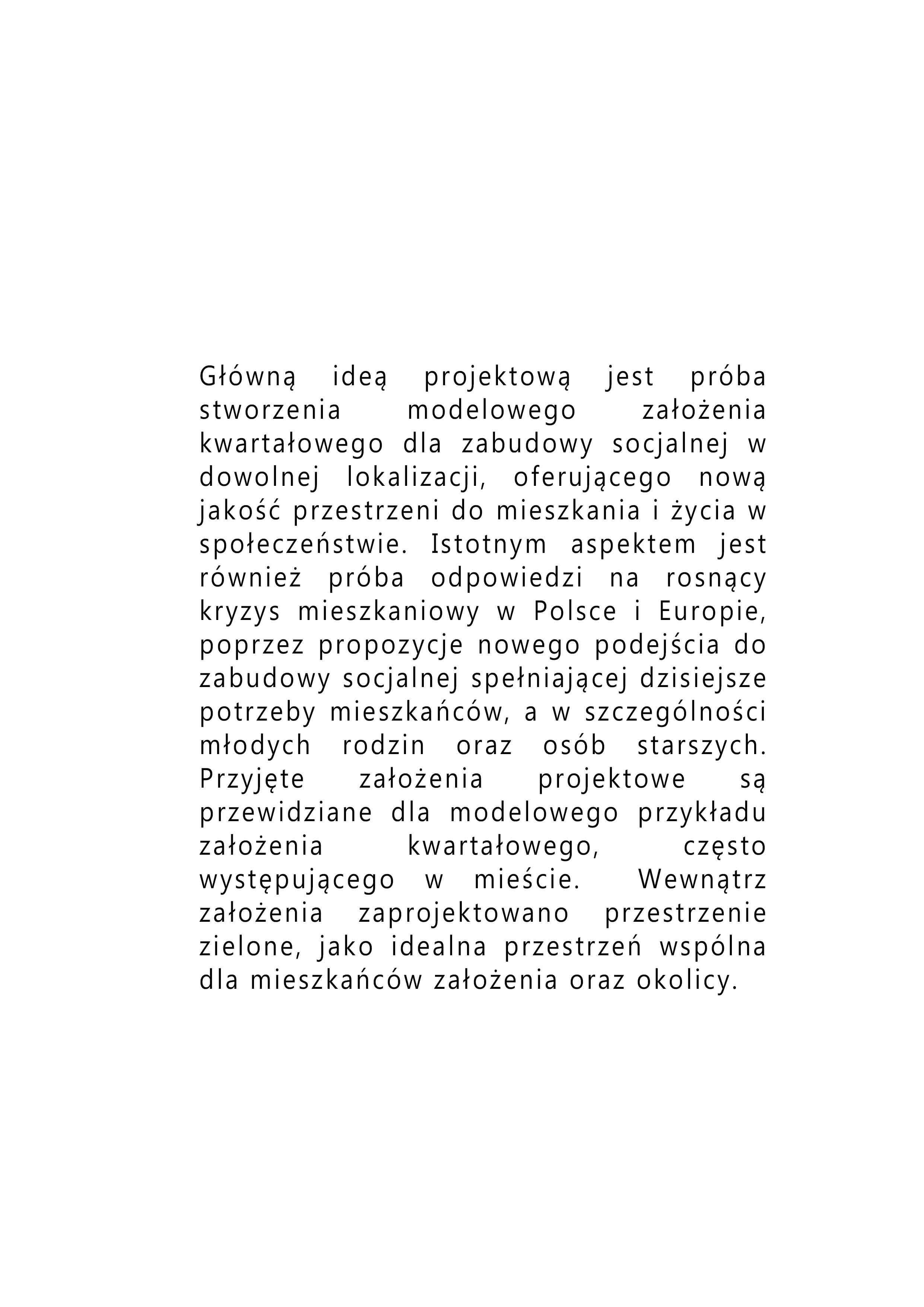 Główną ideą projektową jest próba stworzenia modelowego założenia kwartałowego dla zabudowy socjalnej w dowolnej lokalizacji, oferującego nową jakość przestrzeni do mieszkania i życia w społeczeństwie. Istotnym aspektem jest również próba odpowiedzi na rosnący kryzys mieszkaniowy w Polsce i Europie, poprzez propozycje nowego podejścia do zabudowy socjalnej spełniającej dzisiejsze potrzeby mieszkańców, a w szczególności młodych rodzin oraz osób starszych. Przyjęte założenia projektowe są przewidziane dla modelowego przykładu założenia kwartałowego, często występującego w mieście. Wewnątrz założenia zaprojektowano przestrzenie zielone, jako idealna przestrzeń wspólna dla mieszkańców założenia oraz okolicy.